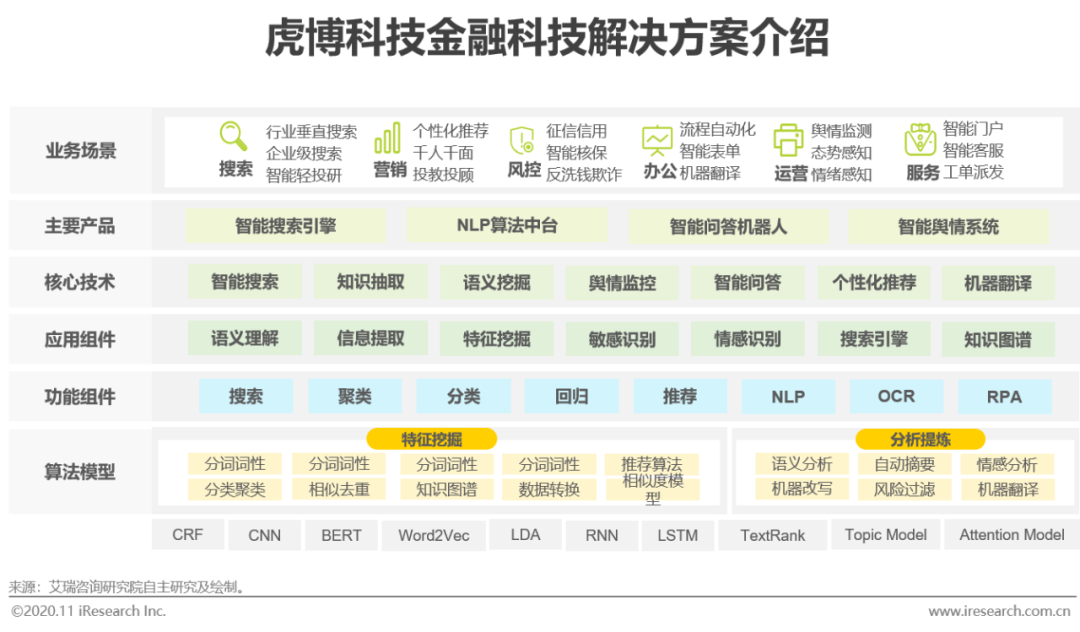 虎博科技金融科技解决方案介绍

业务场景

搜索
行业垂直搜索
企业级搜索
智能轻投研

营销
个性化推荐
千人千面
投教投顾

风控
征信信用
智能核保
反洗钱欺诈

办公
流程自动化
智能表单
机器翻译

运营
舆情监测
态势感知
情绪感知

服务
智能门户
智能客服
工单派发

主要产品
智能搜索引擎
NLP算法中台
智能问答机器人
智能舆情系统

核心技术
智能搜索
知识抽取
语义挖掘
舆情监控
智能问答
个性化推荐
机器翻译

应用组件
语义理解
信息提取
特征挖掘
敏感识别
情感识别
搜索引擎
知识图谱

功能组件
搜索
聚类
分类
回归
推荐
NLP
OCR
RPA

算法模型

特征挖掘
分词词性
分词词性
分词词性
分词词性
推荐算法
分类聚类
相似去重
知识图谱
数据转换
相似度模型

分析提炼
语义分析
自动摘要
情感分析
机器改写
风险过滤
机器翻译

CRF
CNN
BERT
Word2Vec
LDA
RNN
LSTM
TextRank
Topic Model
Attention Model

来源：艾瑞咨询研究院自主研究及绘制。
©2020.11 iResearch Inc.
www.iresearch.com.cn